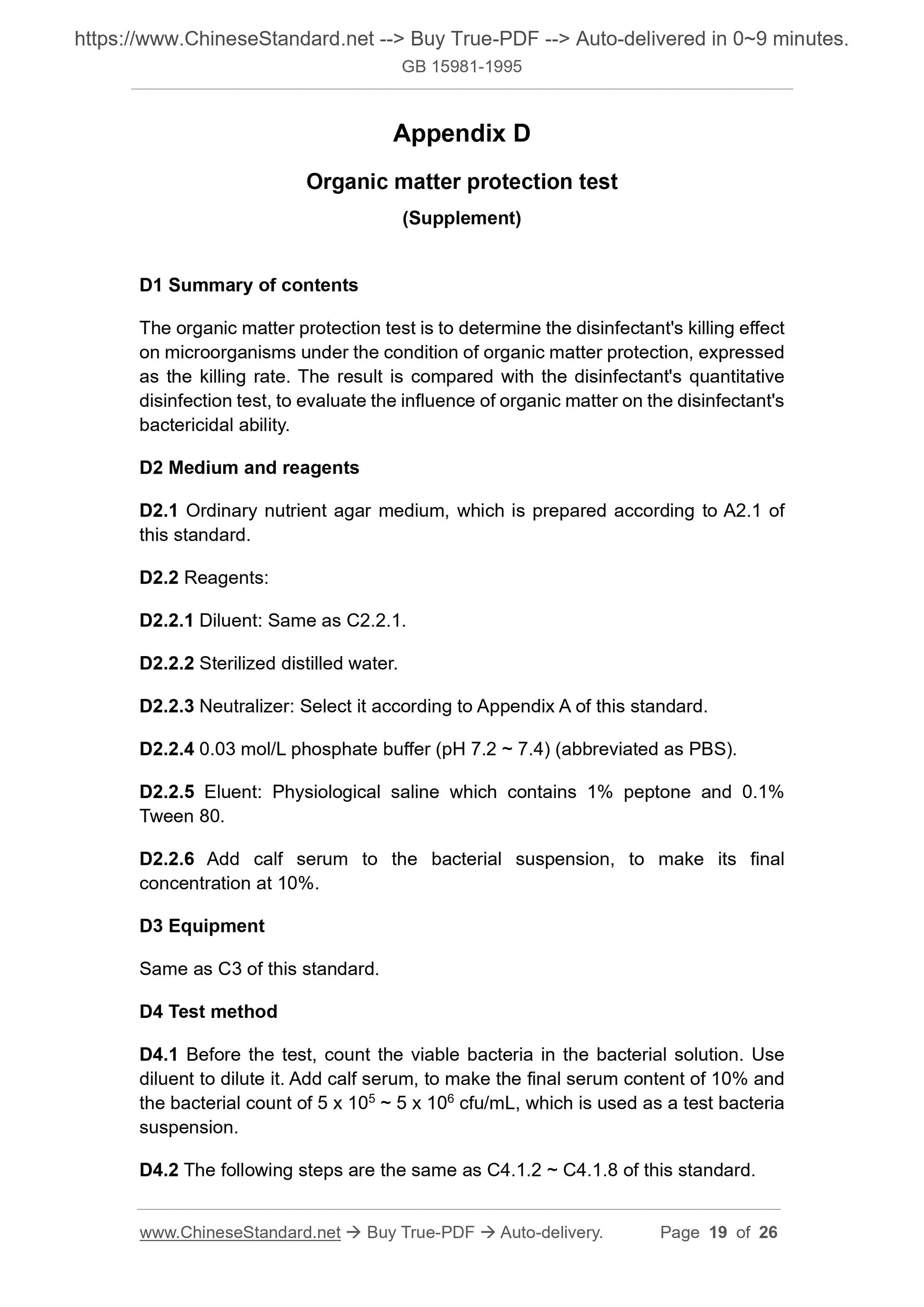 https://www.ChineseStandard.net --> Buy True-PDF --> Auto-delivered in 0~9 minutes.
GB 15981-1995

Appendix D

Organic matter protection test

(Supplement)

D1 Summary of contents

The organic matter protection test is to determine the disinfectant's killing effect on microorganisms under the condition of organic matter protection, expressed as the killing rate. The result is compared with the disinfectant's quantitative disinfection test, to evaluate the influence of organic matter on the disinfectant's bactericidal ability.

D2 Medium and reagents

D2.1 Ordinary nutrient agar medium, which is prepared according to A2.1 of this standard.

D2.2 Reagents:

D2.2.1 Diluent: Same as C2.2.1.

D2.2.2 Sterilized distilled water.

D2.2.3 Neutralizer: Select it according to Appendix A of this standard.

D2.2.4 0.03 mol/L phosphate buffer (pH 7.2 ~ 7.4) (abbreviated as PBS).

D2.2.5 Eluent: Physiological saline which contains 1% peptone and 0.1% Tween 80.

D2.2.6 Add calf serum to the bacterial suspension, to make its final concentration at 10%.

D3 Equipment

Same as C3 of this standard.

D4 Test method

D4.1 Before the test, count the viable bacteria in the bacterial solution. Use diluent to dilute it. Add calf serum, to make the final serum content of 10% and the bacterial count of 5 x $10^5$ ~ 5 x $10^6$ cfu/mL, which is used as a test bacteria suspension.

D4.2 The following steps are the same as C4.1.2 ~ C4.1.8 of this standard.

www.ChineseStandard.net → Buy True-PDF → Auto-delivery. Page 19 of 26